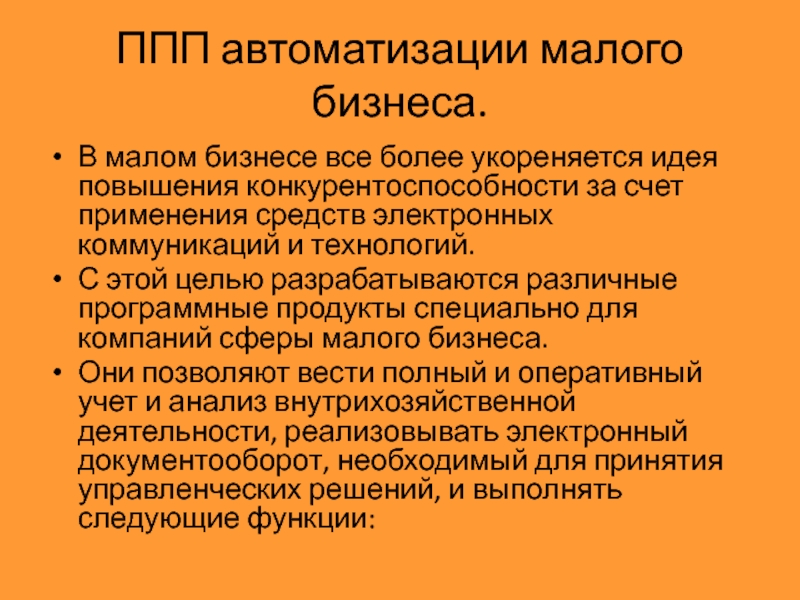 ППП автоматизации малого бизнеса.

• В малом бизнесе все более укореняется идея повышения конкурентоспособности за счет применения средств электронных коммуникаций и технологий.
• С этой целью разрабатываются различные программные продукты специально для компаний сферы малого бизнеса.
• Они позволяют вести полный и оперативный учет и анализ внутрихозяйственной деятельности, реализовывать электронный документооборот, необходимый для принятия управленческих решений, и выполнять следующие функции: